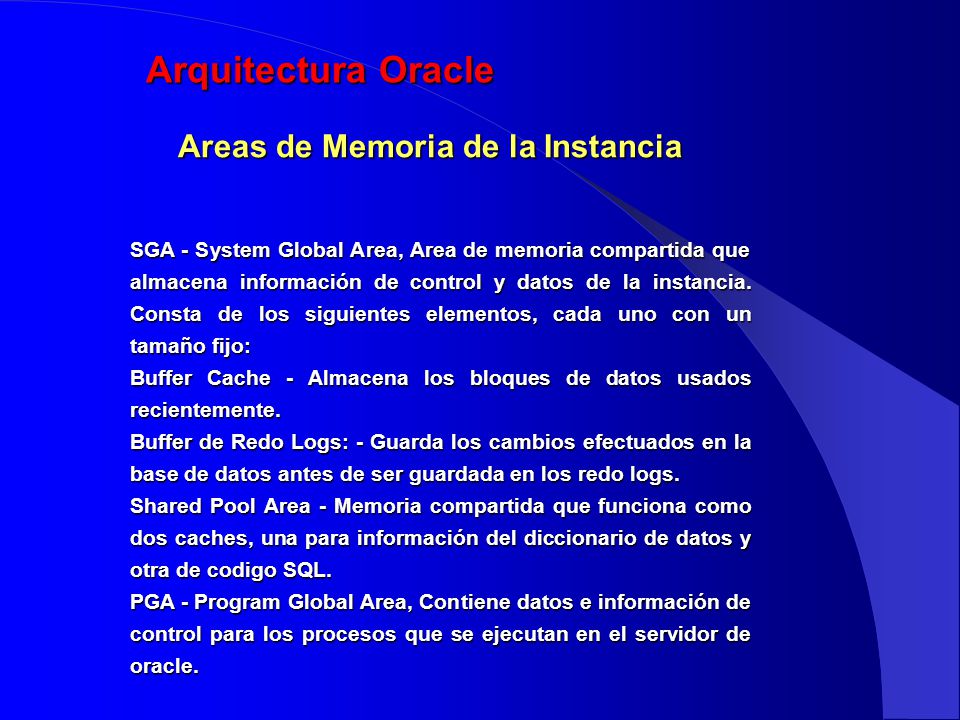 Arquitectura Oracle

Areas de Memoria de la Instancia

SGA - System Global Area, Area de memoria compartida que almacena información de control y datos de la instancia. Consta de los siguientes elementos, cada uno con un tamaño fijo:

Buffer Cache - Almacena los bloques de datos usados recientemente.

Buffer de Redo Logs: - Guarda los cambios efectuados en la base de datos antes de ser guardada en los redo logs.

Shared Pool Area - Memoria compartida que funciona como dos caches, una para información del diccionario de datos y otra de codigo SQL.

PGA - Program Global Area, Contiene datos e información de control para los procesos que se ejecutan en el servidor de oracle.